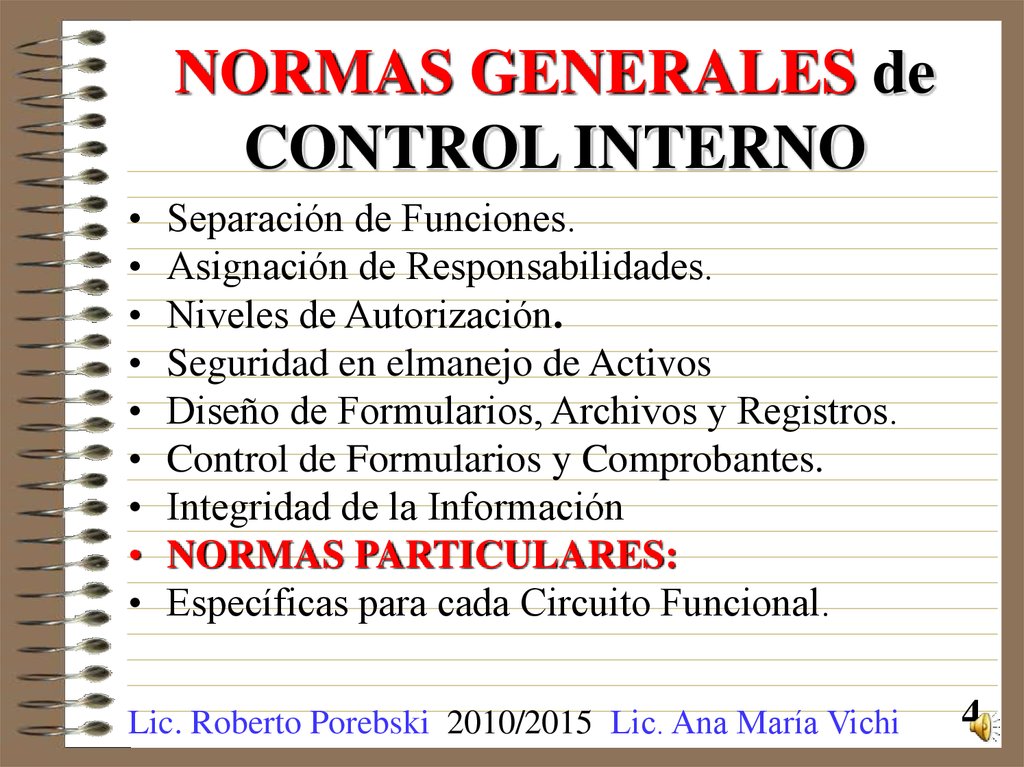 NORMAS GENERALES de CONTROL INTERNO

• Separación de Funciones.
• Asignación de Responsabilidades.
• Niveles de Autorización.
• Seguridad en elmanejo de Activos
• Diseño de Formularios, Archivos y Registros.
• Control de Formularios y Comprobantes.
• Integridad de la Información
• NORMAS PARTICULARES:
• Específicas para cada Circuito Funcional.

Lic. Roberto Porebski 2010/2015 Lic. Ana María Vichi

4